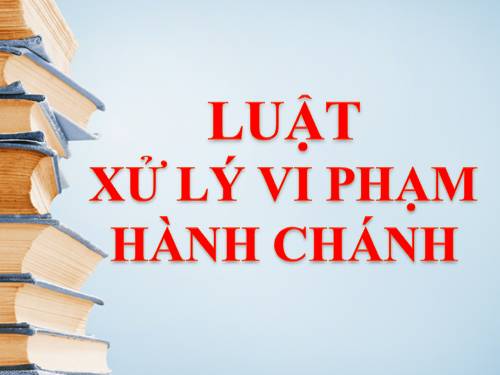 LUẬT
XỬ LÝ VI PHẠM
HÀNH CHÁNH